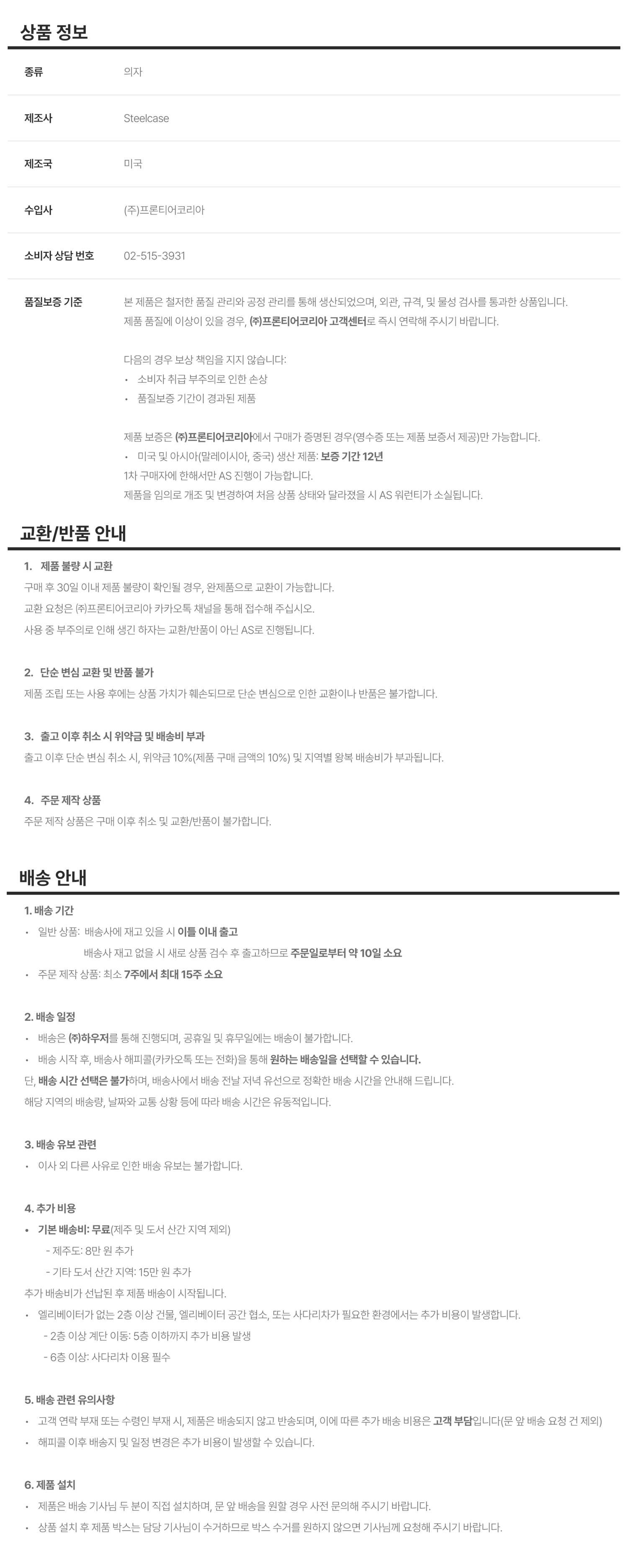 상품 정보

| 종류 | 의자 |
|---|---|
| 제조사 | Steelcase |
| 제조국 | 미국 |
| 수입사 | (주)프론티어코리아 |
| 소비자 상담 번호 | 02-515-3931 |
| 품질보증 기준 | 본 제품은 철저한 품질 관리와 공정 관리를 통해 생산되었으며, 외관, 규격, 및 물성 검사를 통과한 상품입니다. 제품 품질에 이상이 있을 경우, (주)프론티어코리아 고객센터로 즉시 연락해 주시기 바랍니다. 다음의 경우 보상 책임을 지지 않습니다: • 소비자 취급 부주의로 인한 손상 • 품질보증 기간이 경과된 제품 제품 보증은 (주)프론티어코리아에서 구매가 증명된 경우(영수증 또는 제품 보증서 제공)만 가능합니다. • 미국 및 아시아(말레이시아, 중국) 생산 제품: 보증 기간 12년 1차 구매자에 한해서만 AS 진행이 가능합니다. 제품을 임의로 개조 및 변경하여 처음 상품 상태와 달라졌을 시 AS 워런티가 소실됩니다. |

교환/반품 안내

1. 제품 불량 시 교환
구매 후 30일 이내 제품 불량이 확인될 경우, 완제품으로 교환이 가능합니다.
교환 요청은 (주)프론티어코리아 카카오톡 채널을 통해 접수해 주십시오.
사용 중 부주의로 인해 생긴 하자는 교환/반품이 아닌 AS로 진행됩니다.

2. 단순 변심 교환 및 반품 불가
제품 조립 또는 사용 후에는 상품 가치가 훼손되므로 단순 변심으로 인한 교환이나 반품은 불가합니다.

3. 출고 이후 취소 시 위약금 및 배송비 부과
출고 이후 단순 변심 취소 시, 위약금 10%(제품 구매 금액의 10%) 및 지역별 왕복 배송비가 부과됩니다.

4. 주문 제작 상품
주문 제작 상품은 구매 이후 취소 및 교환/반품이 불가합니다.

배송 안내

1. 배송 기간
• 일반 상품: 배송사에 재고 있을 시 이틀 이내 출고
배송사 재고 없을 시 새로 상품 검수 후 출고하므로 주문일로부터 약 10일 소요
• 주문 제작 상품: 최소 7주에서 최대 15주 소요

2. 배송 일정
• 배송은 (주)하우저를 통해 진행되며, 공휴일 및 휴무일에는 배송이 불가합니다.
• 배송 시작 후, 배송사 해피콜(카카오톡 또는 전화)을 통해 원하는 배송일을 선택할 수 있습니다.
단, 배송 시간 선택은 불가하며, 배송사에서 배송 전날 저녁 유선으로 정확한 배송 시간을 안내해 드립니다.
해당 지역의 배송량, 날짜와 교통 상황 등에 따라 배송 시간은 유동적입니다.

3. 배송 유보 관련
• 이사 외 다른 사유로 인한 배송 유보는 불가합니다.

4. 추가 비용
• 기본 배송비: 무료(제주 및 도서 산간 지역 제외)
- 제주도: 8만 원 추가
- 기타 도서 산간 지역: 15만 원 추가
추가 배송비가 선납된 후 제품 배송이 시작됩니다.
• 엘리베이터가 없는 2층 이상 건물, 엘리베이터 공간 협소, 또는 사다리차가 필요한 환경에서는 추가 비용이 발생합니다.
- 2층 이상 계단 이동: 5층 이하까지 추가 비용 발생
- 6층 이상: 사다리차 이용 필수

5. 배송 관련 유의사항
• 고객 연락 부재 또는 수령인 부재 시, 제품은 배송되지 않고 반송되며, 이에 따른 추가 배송 비용은 고객 부담입니다(문 앞 배송 요청 건 제외)
• 해피콜 이후 배송지 및 일정 변경은 추가 비용이 발생할 수 있습니다.

6. 제품 설치
• 제품은 배송 기사님 두 분이 직접 설치하며, 문 앞 배송을 원할 경우 사전 문의해 주시기 바랍니다.
• 상품 설치 후 제품 박스는 담당 기사님이 수거하므로 박스 수거를 원하지 않으면 기사님께 요청해 주시기 바랍니다.